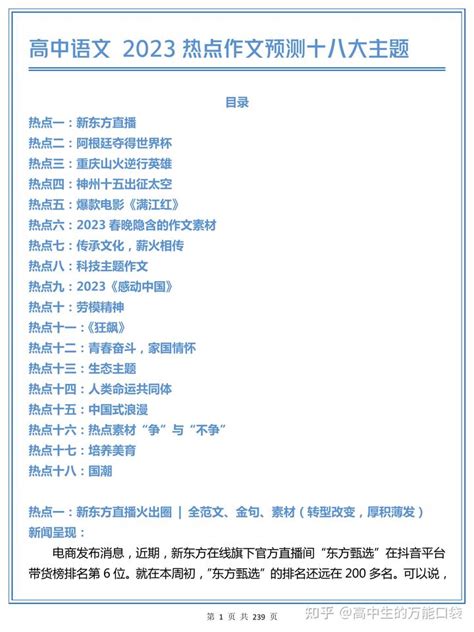 高中语文 2023 热点作文预测十八大主题

目录

热点一：新东方直播
热点二：阿根廷夺得世界杯
热点三：重庆山火逆行英雄
热点四：神州十五出征太空
热点五：爆款电影《满江红》
热点六：2023 春晚隐含的作文素材
热点七：传承文化，薪火相传
热点八：科技主题作文
热点九：2023《感动中国》
热点十：劳模精神
热点十一：《狂飙》
热点十二：青春奋斗，家国情怀
热点十三：生态主题
热点十四：人类命运共同体
热点十五：中国式浪漫
热点十六：热点素材“争”与“不争”
热点十七：培养美育
热点十八：国潮

热点一：新东方直播火出圈 | 全范文、金句、素材（转型改变，厚积薄发）
新闻呈现：

电商发布消息，近期，新东方在线旗下官方直播间“东方甄选”在抖音平台带货榜排名第 6 位。就在本周初，“东方甄选”的排名还远在 200 多名。可以说，

第 1 页 共 239 页

知乎 @高中生的万能口袋